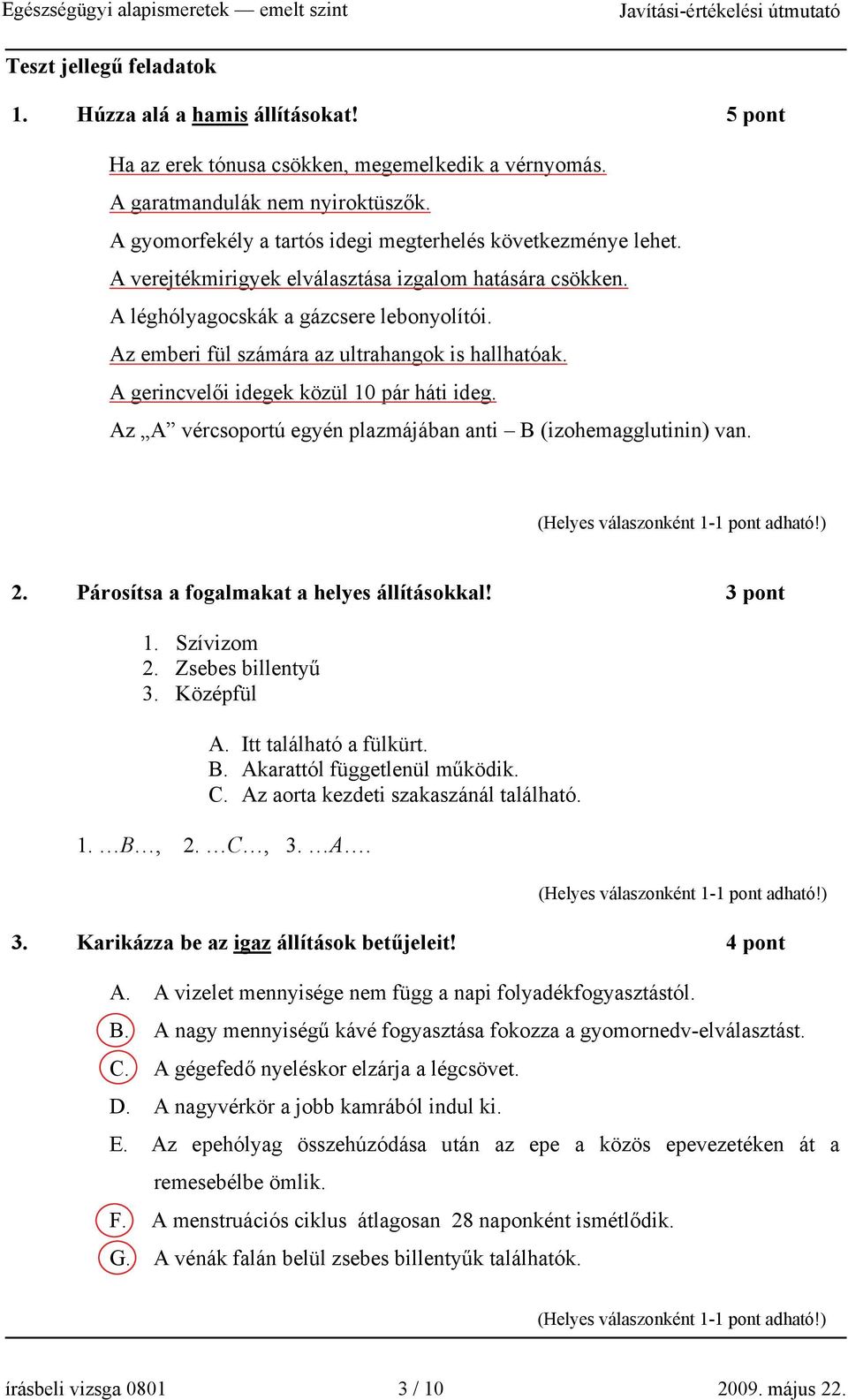 Egészségügyi alapismeretek — emelt szint
Javítási-értékelési útmutató

Teszt jellegű feladatok

1. Húzza alá a hamis állításokat! 5 pont

Ha az erek tónusa csökken, megemelkedik a vérnyomás.
A garatmandulák nem nyiroktüszők.
A gyomorfekély a tartós idegi megterhelés következménye lehet.
A verejtékmirigyek elválasztása izgalom hatására csökken.
A léghólyagocskák a gázcsere lebonyolítói.
Az emberi fül számára az ultrahangok is hallhatóak.
A gerincvelői idegek közül 10 pár háti ideg.
Az „A” vércsoportú egyén plazmájában anti – B (izohemagglutinin) van.

(Helyes válaszonként 1-1 pont adható!)

2. Párosítsa a fogalmakat a helyes állításokkal! 3 pont

1. Szívizom
2. Zsebes billentyű
3. Középfül

A. Itt található a fülkürt.
B. Akarattól függetlenül működik.
C. Az aorta kezdeti szakaszánál található.

1. …B…, 2. …C…, 3. …A….

(Helyes válaszonként 1-1 pont adható!)

3. Karikázza be az igaz állítások betűjeleit! 4 pont

A. A vizelet mennyisége nem függ a napi folyadékfogyasztástól.
B. A nagy mennyiségű kávé fogyasztása fokozza a gyomornedv-elválasztást.
C. A gégefedő nyeléskor elzárja a légcsövet.
D. A nagyvérkör a jobb kamrából indul ki.
E. Az epehólyag összehúzódása után az epe a közös epevezetéken át a remesebélbe ömlik.
F. A menstruációs ciklus átlagosan 28 naponként ismétlődik.
G. A vénák falán belül zsebes billentyűk találhatók.

(Helyes válaszonként 1-1 pont adható!)

írásbeli vizsga 0801 3 / 10 2009. május 22.